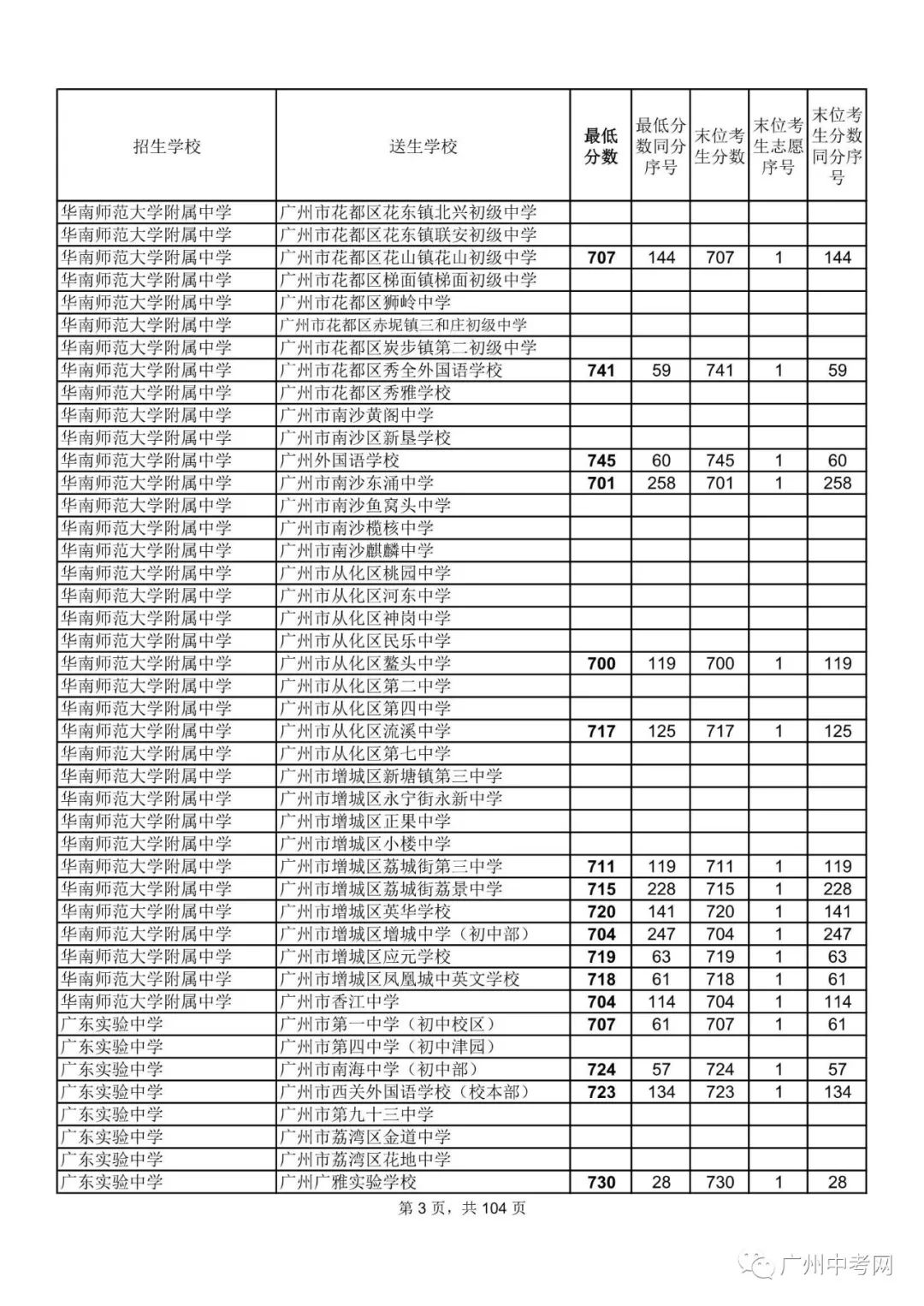 | 招生学校 | 送生学校 | 最低分数 | 最低分数同分序号 | 末位考生分数 | 末位考生志愿序号 | 末位考生分数同分序号 |
|---|---|---|---|---|---|---|
| 华南师范大学附属中学 | 广州市花都区花东镇北兴初级中学 | | | | | |
| 华南师范大学附属中学 | 广州市花都区花东镇联安初级中学 | | | | | |
| 华南师范大学附属中学 | 广州市花都区花山镇花山初级中学 | 707 | 144 | 707 | 1 | 144 |
| 华南师范大学附属中学 | 广州市花都区梯面镇梯面初级中学 | | | | | |
| 华南师范大学附属中学 | 广州市花都区狮岭中学 | | | | | |
| 华南师范大学附属中学 | 广州市花都区赤坭镇三和庄初级中学 | | | | | |
| 华南师范大学附属中学 | 广州市花都区炭步镇第二初级中学 | | | | | |
| 华南师范大学附属中学 | 广州市花都区秀全外国语学校 | 741 | 59 | 741 | 1 | 59 |
| 华南师范大学附属中学 | 广州市花都区秀雅学校 | | | | | |
| 华南师范大学附属中学 | 广州市南沙黄阁中学 | | | | | |
| 华南师范大学附属中学 | 广州市南沙区新垦学校 | | | | | |
| 华南师范大学附属中学 | 广州外国语学校 | 745 | 60 | 745 | 1 | 60 |
| 华南师范大学附属中学 | 广州市南沙东涌中学 | 701 | 258 | 701 | 1 | 258 |
| 华南师范大学附属中学 | 广州市南沙鱼窝头中学 | | | | | |
| 华南师范大学附属中学 | 广州市南沙榄核中学 | | | | | |
| 华南师范大学附属中学 | 广州市南沙麒麟中学 | | | | | |
| 华南师范大学附属中学 | 广州市从化区桃园中学 | | | | | |
| 华南师范大学附属中学 | 广州市从化区河东中学 | | | | | |
| 华南师范大学附属中学 | 广州市从化区神岗中学 | | | | | |
| 华南师范大学附属中学 | 广州市从化区民乐中学 | | | | | |
| 华南师范大学附属中学 | 广州市从化区鳌头中学 | 700 | 119 | 700 | 1 | 119 |
| 华南师范大学附属中学 | 广州市从化区第二中学 | | | | | |
| 华南师范大学附属中学 | 广州市从化区第四中学 | | | | | |
| 华南师范大学附属中学 | 广州市从化区流溪中学 | 717 | 125 | 717 | 1 | 125 |
| 华南师范大学附属中学 | 广州市从化区第七中学 | | | | | |
| 华南师范大学附属中学 | 广州市增城区新塘镇第三中学 | | | | | |
| 华南师范大学附属中学 | 广州市增城区永宁街永新中学 | | | | | |
| 华南师范大学附属中学 | 广州市增城区正果中学 | | | | | |
| 华南师范大学附属中学 | 广州市增城区小楼中学 | | | | | |
| 华南师范大学附属中学 | 广州市增城区荔城街第三中学 | 711 | 119 | 711 | 1 | 119 |
| 华南师范大学附属中学 | 广州市增城区荔城街荔景中学 | 715 | 228 | 715 | 1 | 228 |
| 华南师范大学附属中学 | 广州市增城区英华学校 | 720 | 141 | 720 | 1 | 141 |
| 华南师范大学附属中学 | 广州市增城区增城中学（初中部） | 704 | 247 | 704 | 1 | 247 |
| 华南师范大学附属中学 | 广州市增城区应元学校 | 719 | 63 | 719 | 1 | 63 |
| 华南师范大学附属中学 | 广州市增城区凤凰城中英文学校 | 718 | 61 | 718 | 1 | 61 |
| 华南师范大学附属中学 | 广州市香江中学 | 704 | 114 | 704 | 1 | 114 |
| 广东实验中学 | 广州市第一中学（初中校区） | 707 | 61 | 707 | 1 | 61 |
| 广东实验中学 | 广州市第四中学（初中津园） | | | | | |
| 广东实验中学 | 广州市南海中学（初中部） | 724 | 57 | 724 | 1 | 57 |
| 广东实验中学 | 广州市西关外国语学校（校本部） | 723 | 134 | 723 | 1 | 134 |
| 广东实验中学 | 广州市第九十三中学 | | | | | |
| 广东实验中学 | 广州市荔湾区金道中学 | | | | | |
| 广东实验中学 | 广州市荔湾区花地中学 | | | | | |
| 广东实验中学 | 广州广雅实验学校 | 730 | 28 | 730 | 1 | 28 |

第 3 页，共 104 页

广州中考网